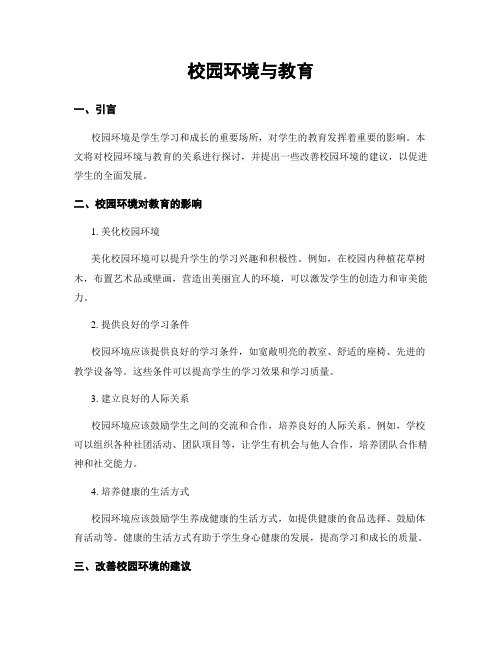 校园环境与教育

一、引言

校园环境是学生学习和成长的重要场所，对学生的教育发挥着重要的影响。本文将对校园环境与教育的关系进行探讨，并提出一些改善校园环境的建议，以促进学生的全面发展。

二、校园环境对教育的影响

1. 美化校园环境

美化校园环境可以提升学生的学习兴趣和积极性。例如，在校园内种植花草树木，布置艺术品或壁画，营造出美丽宜人的环境，可以激发学生的创造力和审美能力。

2. 提供良好的学习条件

校园环境应该提供良好的学习条件，如宽敞明亮的教室、舒适的座椅、先进的教学设备等。这些条件可以提高学生的学习效果和学习质量。

3. 建立良好的人际关系

校园环境应该鼓励学生之间的交流和合作，培养良好的人际关系。例如，学校可以组织各种社团活动、团队项目等，让学生有机会与他人合作，培养团队合作精神和社交能力。

4. 培养健康的生活方式

校园环境应该鼓励学生养成健康的生活方式，如提供健康的食品选择、鼓励体育活动等。健康的生活方式有助于学生身心健康的发展，提高学习和成长的质量。

三、改善校园环境的建议